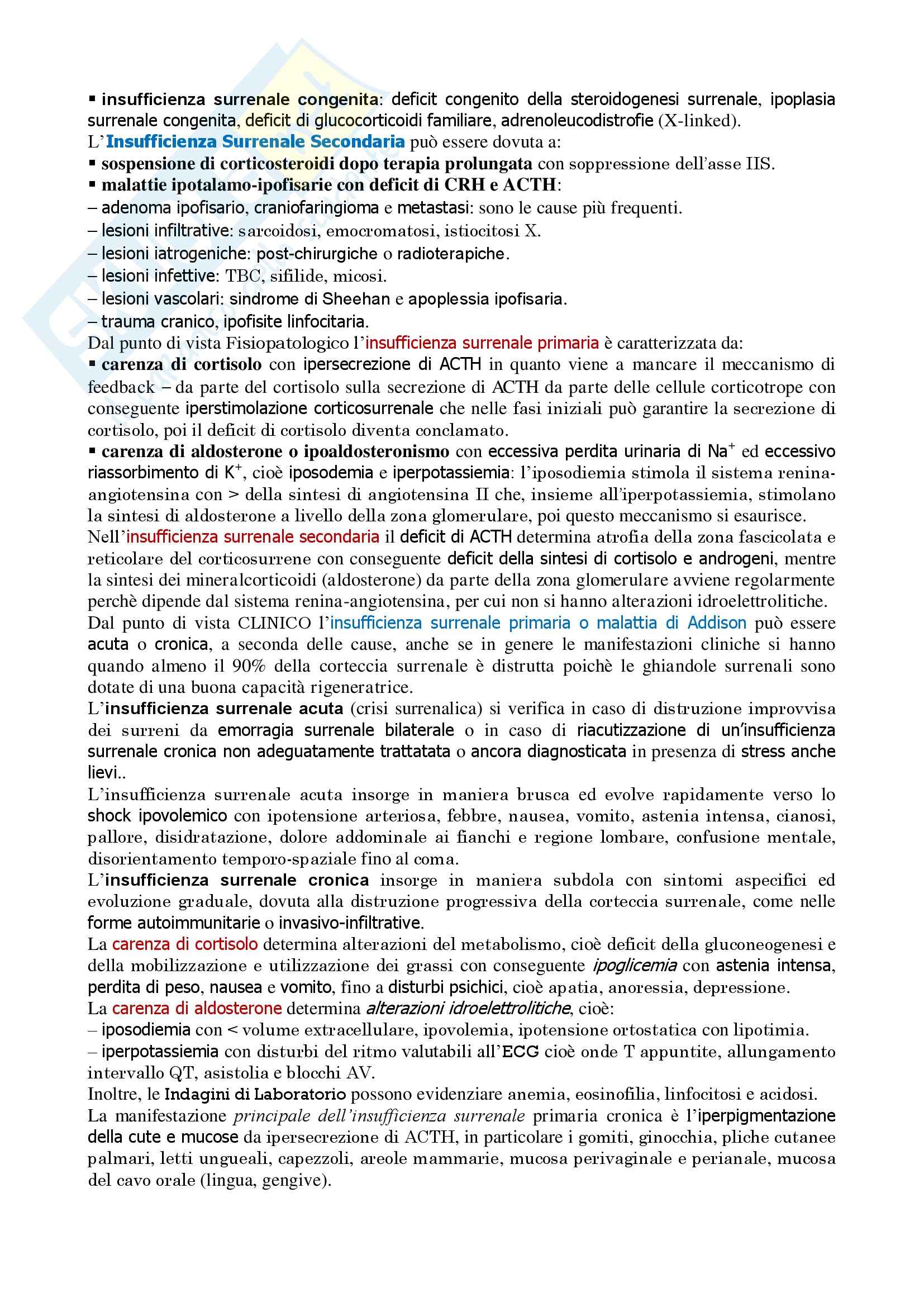 ▪ insufficienza surrenale congenita: deficit congenito della steroidogenesi surrenale, ipoplasia surrenale congenita, deficit di glucocorticoidi familiare, adrenoleucodistrofie (X-linked).
L'Insufficienza Surrenale Secondaria può essere dovuta a:
▪ sospensione di corticosteroidi dopo terapia prolungata con soppressione dell'asse IIS.
▪ malattie ipotalamo-ipofisarie con deficit di CRH e ACTH:
– adenoma ipofisario, craniofaringioma e metastasi: sono le cause più frequenti.
– lesioni infiltrative: sarcoidosi, emocromatosi, istiocitosi X.
– lesioni iatrogeniche: post-chirurgiche o radioterapiche.
– lesioni infettive: TBC, sifilide, micosi.
– lesioni vascolari: sindrome di Sheehan e apoplessia ipofisaria.
– trauma cranico, ipofisite linfocitaria.
Dal punto di vista Fisiopatologico l'insufficienza surrenale primaria è caratterizzata da:
▪ carenza di cortisolo con ipersecrezione di ACTH in quanto viene a mancare il meccanismo di feedback – da parte del cortisolo sulla secrezione di ACTH da parte delle cellule corticotrope con conseguente iperstimolazione corticosurrenale che nelle fasi iniziali può garantire la secrezione di cortisolo, poi il deficit di cortisolo diventa conclamato.
▪ carenza di aldosterone o ipoaldosteronismo con eccessiva perdita urinaria di $Na^+$ ed eccessivo riassorbimento di $K^+$, cioè iposodemia e iperpotassiemia: l'iposodiemia stimola il sistema renina-angiotensina con > della sintesi di angiotensina II che, insieme all'iperpotassiemia, stimolano la sintesi di aldosterone a livello della zona glomerulare, poi questo meccanismo si esaurisce.
Nell'insufficienza surrenale secondaria il deficit di ACTH determina atrofia della zona fascicolata e reticolare del corticosurrene con conseguente deficit della sintesi di cortisolo e androgeni, mentre la sintesi dei mineralcorticoidi (aldosterone) da parte della zona glomerulare avviene regolarmente perchè dipende dal sistema renina-angiotensina, per cui non si hanno alterazioni idroelettrolitiche.
Dal punto di vista CLINICO l'insufficienza surrenale primaria o malattia di Addison può essere acuta o cronica, a seconda delle cause, anche se in genere le manifestazioni cliniche si hanno quando almeno il 90% della corteccia surrenale è distrutta poichè le ghiandole surrenali sono dotate di una buona capacità rigeneratrice.
L'insufficienza surrenale acuta (crisi surrenalica) si verifica in caso di distruzione improvvisa dei surreni da emorragia surrenale bilaterale o in caso di riacutizzazione di un'insufficienza surrenale cronica non adeguatamente trattatata o ancora diagnosticata in presenza di stress anche lievi..
L'insufficienza surrenale acuta insorge in maniera brusca ed evolve rapidamente verso lo shock ipovolemico con ipotensione arteriosa, febbre, nausea, vomito, astenia intensa, cianosi, pallore, disidratazione, dolore addominale ai fianchi e regione lombare, confusione mentale, disorientamento temporo-spaziale fino al coma.
L'insufficienza surrenale cronica insorge in maniera subdola con sintomi aspecifici ed evoluzione graduale, dovuta alla distruzione progressiva della corteccia surrenale, come nelle forme autoimmunitarie o invasivo-infiltrative.
La carenza di cortisolo determina alterazioni del metabolismo, cioè deficit della gluconeogenesi e della mobilizzazione e utilizzazione dei grassi con conseguente ipoglicemia con astenia intensa, perdita di peso, nausea e vomito, fino a disturbi psichici, cioè apatia, anoressia, depressione.
La carenza di aldosterone determina alterazioni idroelettrolitiche, cioè:
– iposodiemia con < volume extracellulare, ipovolemia, ipotensione ortostatica con lipotimia.
– iperpotassiemia con disturbi del ritmo valutabili all'ECG cioè onde T appuntite, allungamento intervallo QT, asistolia e blocchi AV.
Inoltre, le Indagini di Laboratorio possono evidenziare anemia, eosinofilia, linfocitosi e acidosi.
La manifestazione principale dell'insufficienza surrenale primaria cronica è l'iperpigmentazione della cute e mucose da ipersecrezione di ACTH, in particolare i gomiti, ginocchia, pliche cutanee palmari, letti ungueali, capezzoli, areole mammarie, mucosa perivaginale e perianale, mucosa del cavo orale (lingua, gengive).